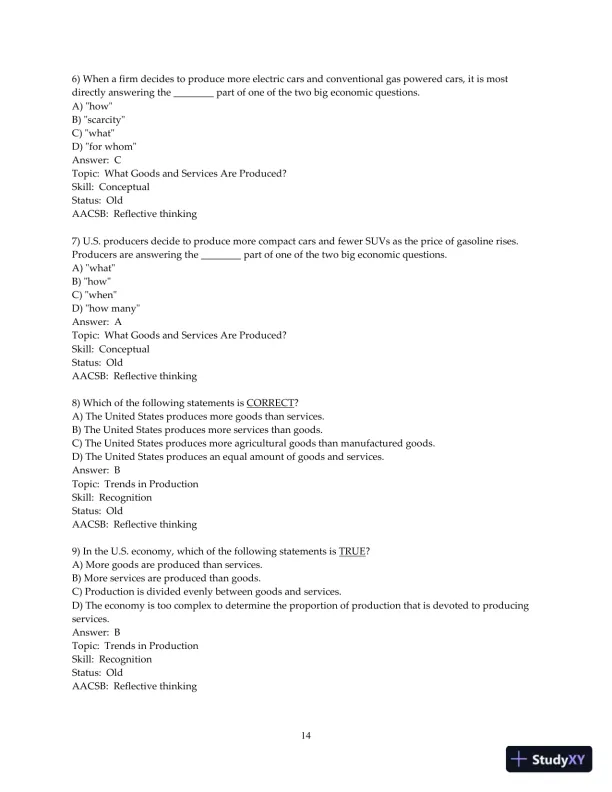 6) When a firm decides to produce more electric cars and conventional gas powered cars, it is most directly answering the ________ part of one of the two big economic questions.
A) "how"
B) "scarcity"
C) "what"
D) "for whom"
Answer: C
Topic: What Goods and Services Are Produced?
Skill: Conceptual
Status: Old
AACSB: Reflective thinking

7) U.S. producers decide to produce more compact cars and fewer SUVs as the price of gasoline rises. Producers are answering the ________ part of one of the two big economic questions.
A) "what"
B) "how"
C) "when"
D) "how many"
Answer: A
Topic: What Goods and Services Are Produced?
Skill: Conceptual
Status: Old
AACSB: Reflective thinking

8) Which of the following statements is CORRECT?
A) The United States produces more goods than services.
B) The United States produces more services than goods.
C) The United States produces more agricultural goods than manufactured goods.
D) The United States produces an equal amount of goods and services.
Answer: B
Topic: Trends in Production
Skill: Recognition
Status: Old
AACSB: Reflective thinking

9) In the U.S. economy, which of the following statements is TRUE?
A) More goods are produced than services.
B) More services are produced than goods.
C) Production is divided evenly between goods and services.
D) The economy is too complex to determine the proportion of production that is devoted to producing services.
Answer: B
Topic: Trends in Production
Skill: Recognition
Status: Old
AACSB: Reflective thinking

14

StudyXY